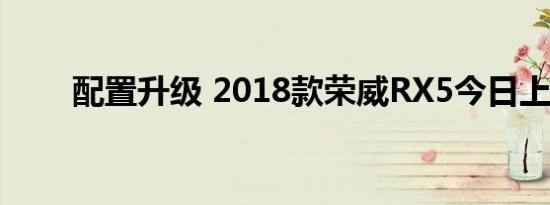 配置升级 2018款荣威RX5今日上